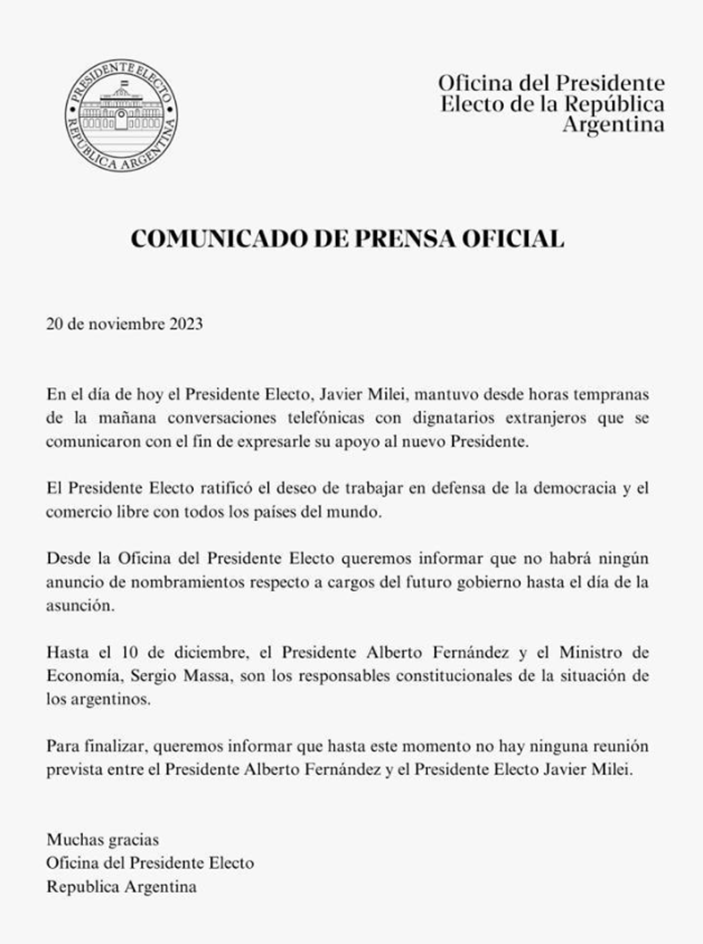 PRESIDENTE ELECTO
REPUBLICA ARGENTINA

Oficina del Presidente Electo de la República Argentina

COMUNICADO DE PRENSA OFICIAL

20 de noviembre 2023

En el día de hoy el Presidente Electo, Javier Milei, mantuvo desde horas tempranas de la mañana conversaciones telefónicas con dignatarios extranjeros que se comunicaron con el fin de expresarle su apoyo al nuevo Presidente.

El Presidente Electo ratificó el deseo de trabajar en defensa de la democracia y el comercio libre con todos los países del mundo.

Desde la Oficina del Presidente Electo queremos informar que no habrá ningún anuncio de nombramientos respecto a cargos del futuro gobierno hasta el día de la asunción.

Hasta el 10 de diciembre, el Presidente Alberto Fernández y el Ministro de Economía, Sergio Massa, son los responsables constitucionales de la situación de los argentinos.

Para finalizar, queremos informar que hasta este momento no hay ninguna reunión prevista entre el Presidente Alberto Fernández y el Presidente Electo Javier Milei.

Muchas gracias
Oficina del Presidente Electo
Republica Argentina